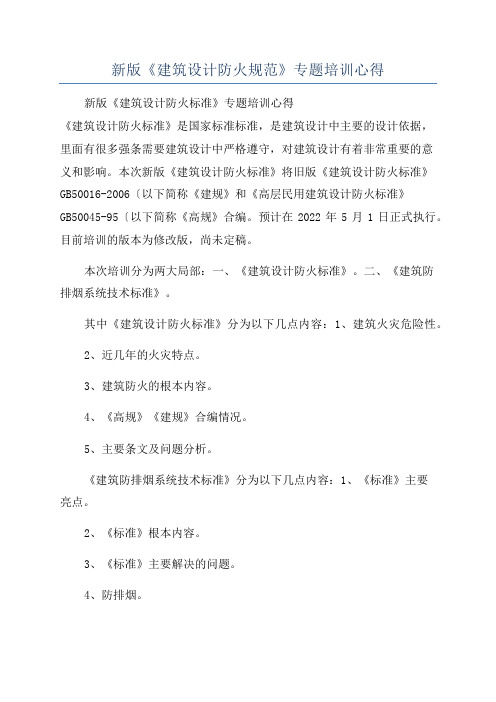 新版《建筑设计防火规范》专题培训心得

新版《建筑设计防火标准》专题培训心得

《建筑设计防火标准》是国家标准标准，是建筑设计中主要的设计依据，里面有很多强条需要建筑设计中严格遵守，对建筑设计有着非常重要的意义和影响。本次新版《建筑设计防火标准》将旧版《建筑设计防火标准》GB50016-2006〔以下简称《建规》和《高层民用建筑设计防火标准》GB50045-95〔以下简称《高规》合编。预计在 2022 年 5 月 1 日正式执行。目前培训的版本为修改版，尚未定稿。

本次培训分为两大局部：一、《建筑设计防火标准》。二、《建筑防排烟系统技术标准》。

其中《建筑设计防火标准》分为以下几点内容：1、建筑火灾危险性。

2、近几年的火灾特点。

3、建筑防火的根本内容。

4、《高规》《建规》合编情况。

5、主要条文及问题分析。

《建筑防排烟系统技术标准》分为以下几点内容：1、《标准》主要亮点。

2、《标准》根本内容。

3、《标准》主要解决的问题。

4、防排烟。